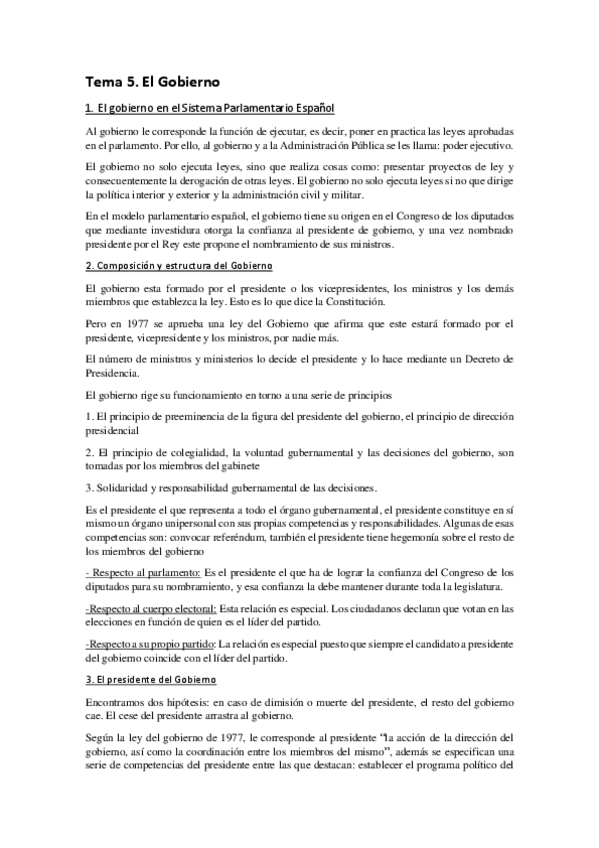 Tema 5. El Gobierno

1. El gobierno en el Sistema Parlamentario Español

Al gobierno le corresponde la función de ejecutar, es decir, poner en practica las leyes aprobadas en el parlamento. Por ello, al gobierno y a la Administración Pública se les llama: poder ejecutivo.

El gobierno no solo ejecuta leyes, sino que realiza cosas como: presentar proyectos de ley y consecuentemente la derogación de otras leyes. El gobierno no solo ejecuta leyes si no que dirige la política interior y exterior y la administración civil y militar.

En el modelo parlamentario español, el gobierno tiene su origen en el Congreso de los diputados que mediante investidura otorga la confianza al presidente de gobierno, y una vez nombrado presidente por el Rey este propone el nombramiento de sus ministros.

2. Composición y estructura del Gobierno

El gobierno esta formado por el presidente o los vicepresidentes, los ministros y los demás miembros que establezca la ley. Esto es lo que dice la Constitución.

Pero en 1977 se aprueba una ley del Gobierno que afirma que este estará formado por el presidente, vicepresidente y los ministros, por nadie más.

El número de ministros y ministerios lo decide el presidente y lo hace mediante un Decreto de Presidencia.

El gobierno rige su funcionamiento en torno a una serie de principios

1. El principio de preeminencia de la figura del presidente del gobierno, el principio de dirección presidencial

2. El principio de colegialidad, la voluntad gubernamental y las decisiones del gobierno, son tomadas por los miembros del gabinete

3. Solidaridad y responsabilidad gubernamental de las decisiones.

Es el presidente el que representa a todo el órgano gubernamental, el presidente constituye en sí mismo un órgano unipersonal con sus propias competencias y responsabilidades. Algunas de esas competencias son: convocar referéndum, también el presidente tiene hegemonía sobre el resto de los miembros del gobierno

- Respecto al parlamento: Es el presidente el que ha de lograr la confianza del Congreso de los diputados para su nombramiento, y esa confianza la debe mantener durante toda la legislatura.

-Respecto al cuerpo electoral: Esta relación es especial. Los ciudadanos declaran que votan en las elecciones en función de quien es el líder del partido.

-Respecto a su propio partido: La relación es especial puesto que siempre el candidato a presidente del gobierno coincide con el líder del partido.

3. El presidente del Gobierno

Encontramos dos hipótesis: en caso de dimisión o muerte del presidente, el resto del gobierno cae. El cese del presidente arrastra al gobierno.

Según la ley del gobierno de 1977, le corresponde al presidente "la acción de la dirección del gobierno, así como la coordinación entre los miembros del mismo", además se especifican una serie de competencias del presidente entre las que destacan: establecer el programa político del